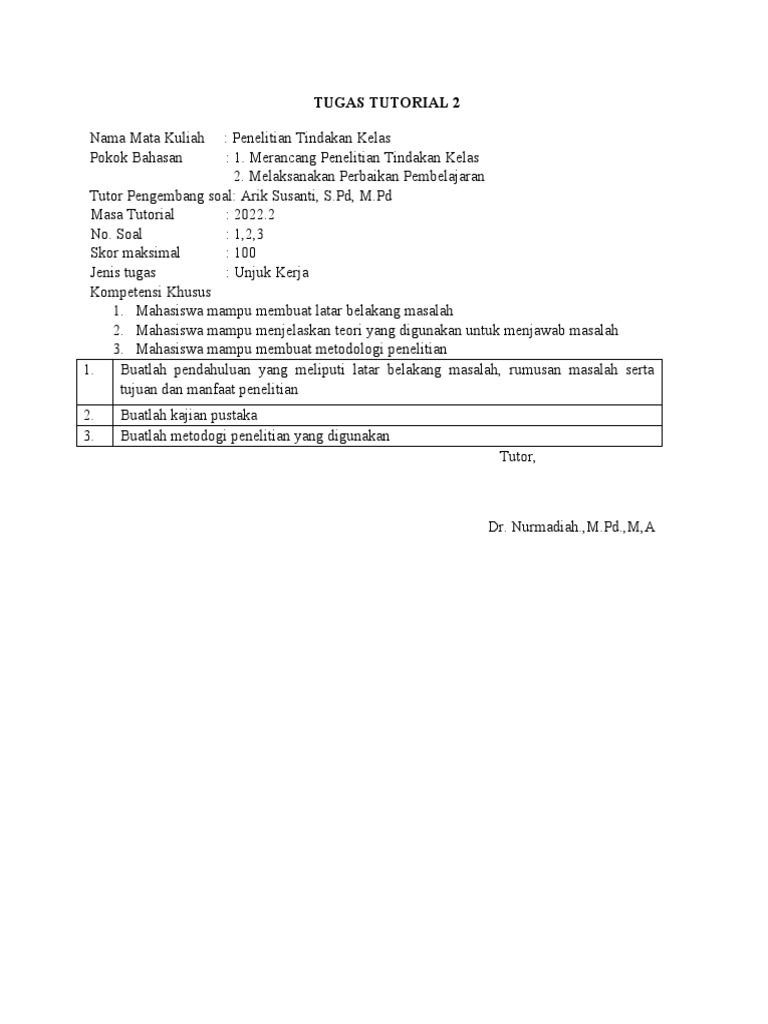 TUGAS TUTORIAL 2

Nama Mata Kuliah : Penelitian Tindakan Kelas
Pokok Bahasan : 1. Merancang Penelitian Tindakan Kelas
2. Melaksanakan Perbaikan Pembelajaran
Tutor Pengembang soal: Arik Susanti, S.Pd, M.Pd
Masa Tutorial : 2022.2
No. Soal : 1,2,3
Skor maksimal : 100
Jenis tugas : Unjuk Kerja
Kompetensi Khusus
1. Mahasiswa mampu membuat latar belakang masalah
2. Mahasiswa mampu menjelaskan teori yang digunakan untuk menjawab masalah
3. Mahasiswa mampu membuat metodologi penelitian

| 1. | Buatlah pendahuluan yang meliputi latar belakang masalah, rumusan masalah serta tujuan dan manfaat penelitian |
|---|---|
| 2. | Buatlah kajian pustaka |
| 3. | Buatlah metodogi penelitian yang digunakan |

Tutor,

Dr. Nurmadiah.,M.Pd.,M,A